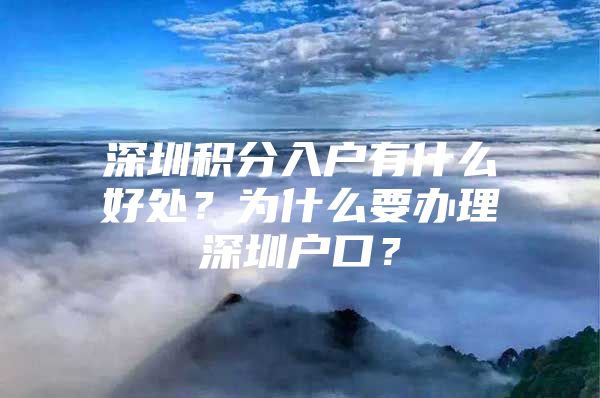 深圳积分入户有什么好处？为什么要办理深圳户口？